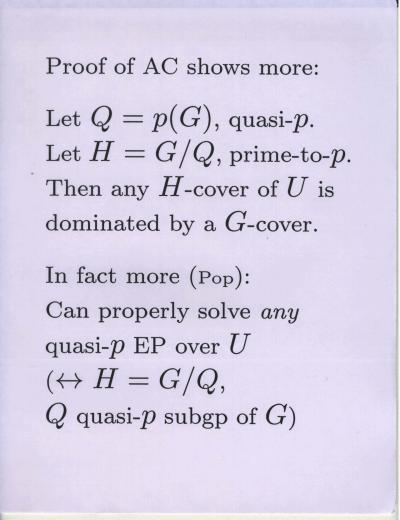 Proof of AC shows more:

Let $Q = p(G)$, quasi-$p$.
Let $H = G/Q$, prime-to-$p$.
Then any $H$-cover of $U$ is dominated by a $G$-cover.

In fact more (Pop):
Can properly solve any quasi-$p$ EP over $U$
($\leftrightarrow H = G/Q$,
$Q$ quasi-$p$ subgp of $G$)